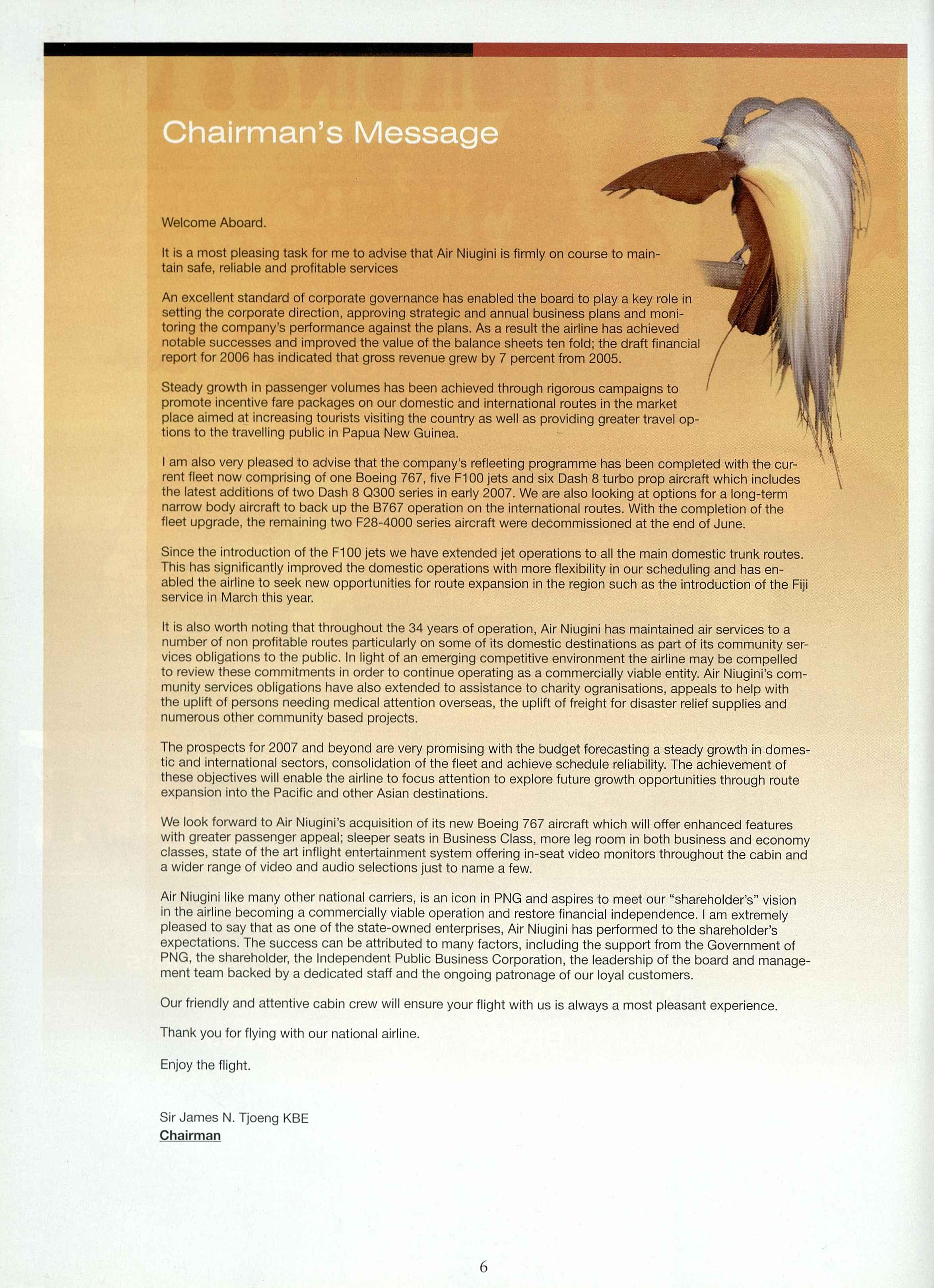 Chairman's Message

Welcome Aboard.

It is a most pleasing task for me to advise that Air Niugini is firmly on course to maintain safe, reliable and profitable services

An excellent standard of corporate governance has enabled the board to play a key role in setting the corporate direction, approving strategic and annual business plans and monitoring the company's performance against the plans. As a result the airline has achieved notable successes and improved the value of the balance sheets ten fold; the draft financial report for 2006 has indicated that gross revenue grew by 7 percent from 2005.

Steady growth in passenger volumes has been achieved through rigorous campaigns to promote incentive fare packages on our domestic and international routes in the market place aimed at increasing tourists visiting the country as well as providing greater travel options to the travelling public in Papua New Guinea.

I am also very pleased to advise that the company's refleeting programme has been completed with the current fleet now comprising of one Boeing 767, five F100 jets and six Dash 8 turbo prop aircraft which includes the latest additions of two Dash 8 Q300 series in early 2007. We are also looking at options for a long-term narrow body aircraft to back up the B767 operation on the international routes. With the completion of the fleet upgrade, the remaining two F28-4000 series aircraft were decommissioned at the end of June.

Since the introduction of the F100 jets we have extended jet operations to all the main domestic trunk routes. This has significantly improved the domestic operations with more flexibility in our scheduling and has enabled the airline to seek new opportunities for route expansion in the region such as the introduction of the Fiji service in March this year.

It is also worth noting that throughout the 34 years of operation, Air Niugini has maintained air services to a number of non profitable routes particularly on some of its domestic destinations as part of its community services obligations to the public. In light of an emerging competitive environment the airline may be compelled to review these commitments in order to continue operating as a commercially viable entity. Air Niugini's community services obligations have also extended to assistance to charity ogranisations, appeals to help with the uplift of persons needing medical attention overseas, the uplift of freight for disaster relief supplies and numerous other community based projects.

The prospects for 2007 and beyond are very promising with the budget forecasting a steady growth in domestic and international sectors, consolidation of the fleet and achieve schedule reliability. The achievement of these objectives will enable the airline to focus attention to explore future growth opportunities through route expansion into the Pacific and other Asian destinations.

We look forward to Air Niugini's acquisition of its new Boeing 767 aircraft which will offer enhanced features with greater passenger appeal; sleeper seats in Business Class, more leg room in both business and economy classes, state of the art inflight entertainment system offering in-seat video monitors throughout the cabin and a wider range of video and audio selections just to name a few.

Air Niugini like many other national carriers, is an icon in PNG and aspires to meet our "shareholder's" vision in the airline becoming a commercially viable operation and restore financial independence. I am extremely pleased to say that as one of the state-owned enterprises, Air Niugini has performed to the shareholder's expectations. The success can be attributed to many factors, including the support from the Government of PNG, the shareholder, the Independent Public Business Corporation, the leadership of the board and management team backed by a dedicated staff and the ongoing patronage of our loyal customers.

Our friendly and attentive cabin crew will ensure your flight with us is always a most pleasant experience.

Thank you for flying with our national airline.

Enjoy the flight.

Sir James N. Tjoeng KBE
Chairman

6